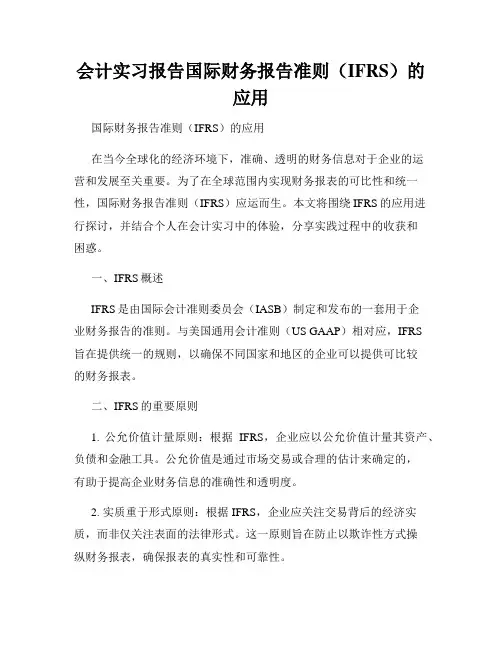 会计实习报告国际财务报告准则（IFRS）的应用

国际财务报告准则（IFRS）的应用

在当今全球化的经济环境下，准确、透明的财务信息对于企业的运营和发展至关重要。为了在全球范围内实现财务报表的可比性和统一性，国际财务报告准则（IFRS）应运而生。本文将围绕IFRS的应用进行探讨，并结合个人在会计实习中的体验，分享实践过程中的收获和困惑。

一、IFRS概述

IFRS是由国际会计准则委员会（IASB）制定和发布的一套用于企业财务报告的准则。与美国通用会计准则（US GAAP）相对应，IFRS旨在提供统一的规则，以确保不同国家和地区的企业可以提供可比较的财务报表。

二、IFRS的重要原则

1. 公允价值计量原则：根据 IFRS，企业应以公允价值计量其资产、负债和金融工具。公允价值是通过市场交易或合理的估计来确定的，有助于提高企业财务信息的准确性和透明度。

2. 实质重于形式原则：根据IFRS，企业应关注交易背后的经济实质，而非仅关注表面的法律形式。这一原则旨在防止以欺诈性方式操纵财务报表，确保报表的真实性和可靠性。